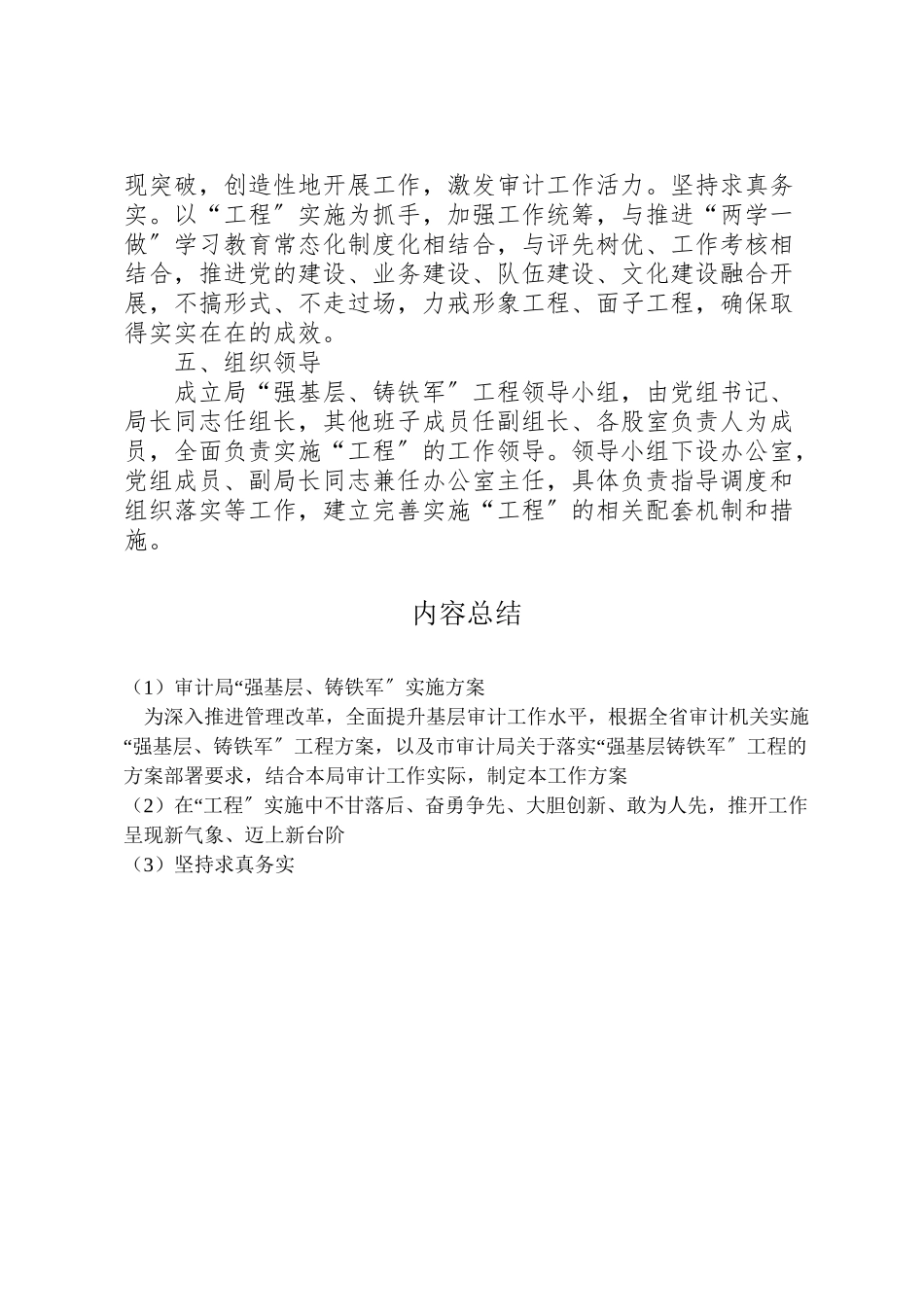 现突破，创造性地开展工作，激发审计工作活力。坚持求真务实。以“工程〞实施为抓手，加强工作统筹，与推进“两学一做〞学习教育常态化制度化相结合，与评先树优、工作考核相结合，推进党的建设、业务建设、队伍建设、文化建设融合开展，不搞形式、不走过场，力戒形象工程、面子工程，确保取得实实在在的成效。

五、组织领导

成立局“强基层、铸铁军〞工程领导小组，由党组书记、局长同志任组长，其他班子成员任副组长、各股室负责人为成员，全面负责实施“工程〞的工作领导。领导小组下设办公室，党组成员、副局长同志兼任办公室主任，具体负责指导调度和组织落实等工作，建立完善实施“工程〞的相关配套机制和措施。

内容总结

（1）审计局“强基层、铸铁军〞实施方案
为深入推进管理改革，全面提升基层审计工作水平，根据全省审计机关实施“强基层、铸铁军〞工程方案，以及市审计局关于落实“强基层铸铁军〞工程的方案部署要求，结合本局审计工作实际，制定本工作方案
（2）在“工程〞实施中不甘落后、奋勇争先、大胆创新、敢为人先，推开工作呈现新气象、迈上新台阶
（3）坚持求真务实